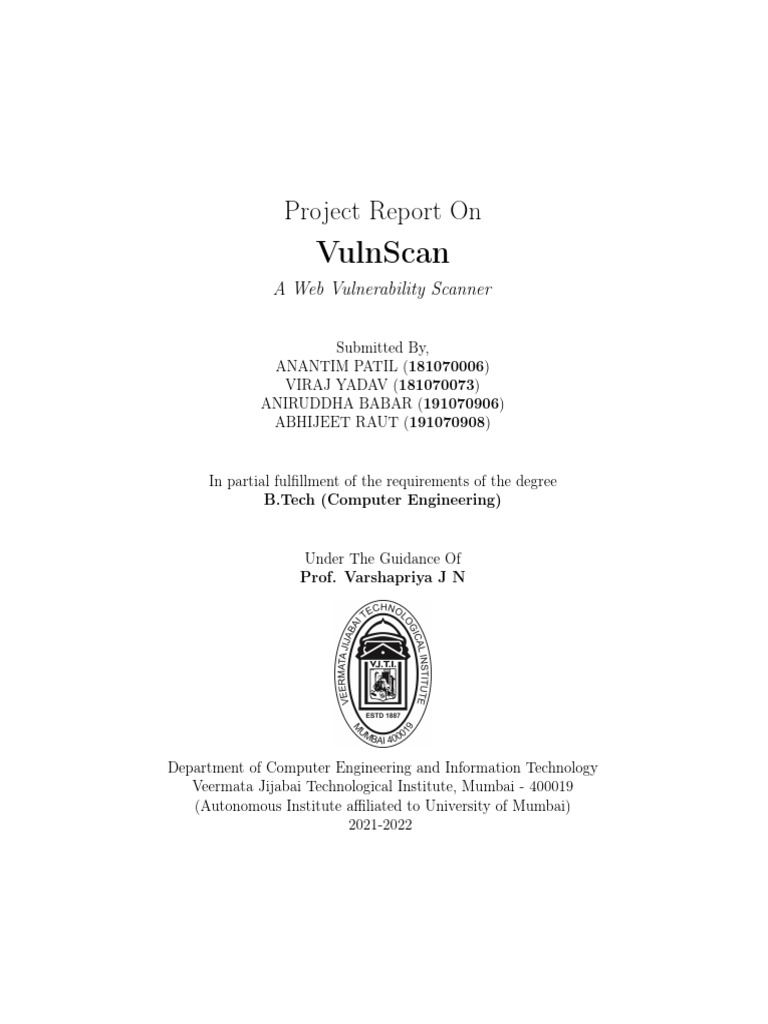 Project Report On

VulnScan

A Web Vulnerability Scanner

Submitted By,
ANANTIM PATIL (181070006)
VIRAJ YADAV (181070073)
ANIRUDDHA BABAR (191070906)
ABHIJEET RAUT (191070908)

In partial fulfillment of the requirements of the degree
B.Tech (Computer Engineering)

Under The Guidance Of
Prof. Varshapriya J N

VEERMATA JIJABAI TECHNOLOGICAL INSTITUTE
V.J.T.I.
ESTD 1887
MUMBAI 400019

Department of Computer Engineering and Information Technology
Veermata Jijabai Technological Institute, Mumbai - 400019
(Autonomous Institute affiliated to University of Mumbai)
2021-2022